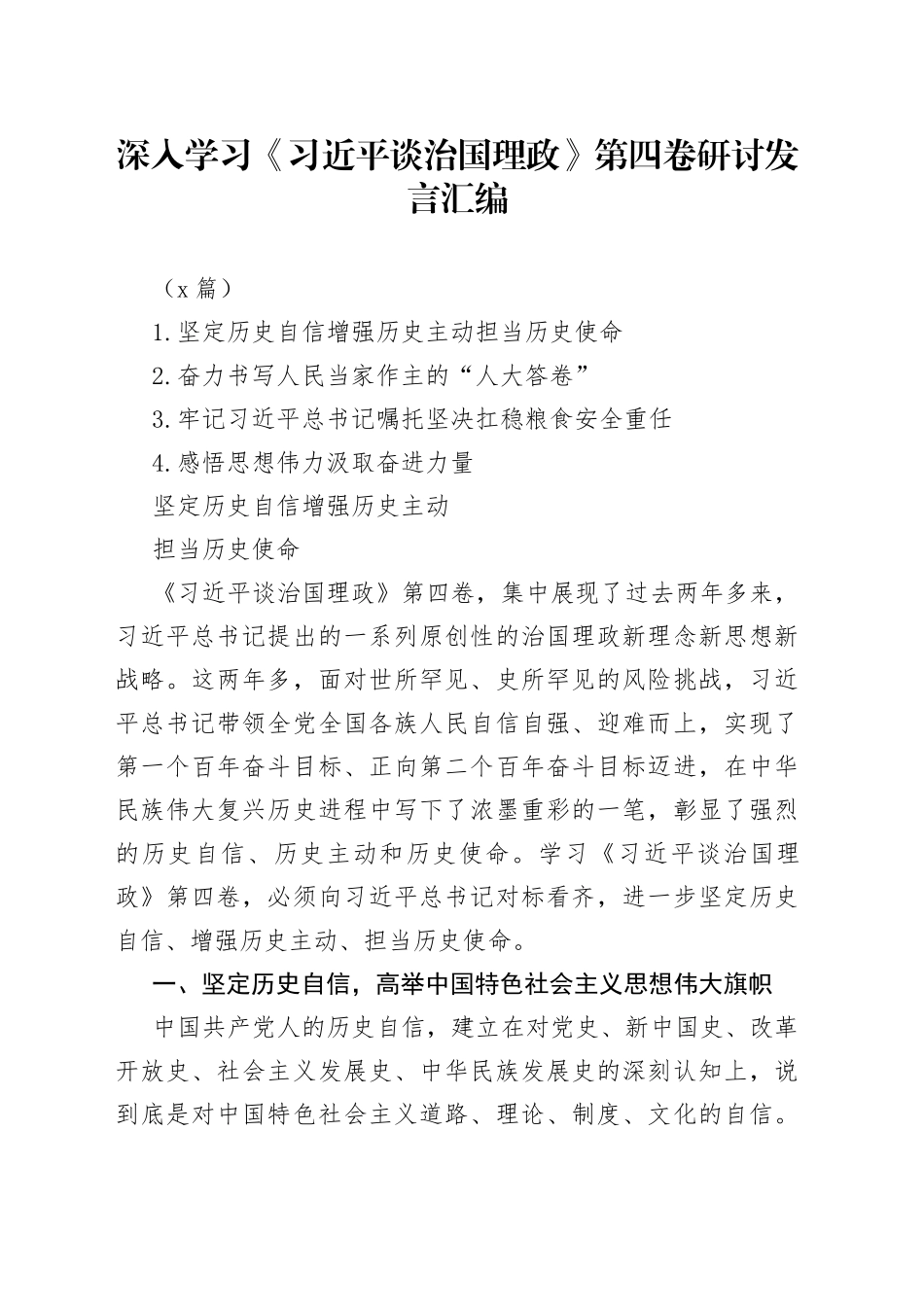 深入学习《习近平谈治国理政》第四卷研讨发言汇编

（x 篇）

1.坚定历史自信增强历史主动担当历史使命

2.奋力书写人民当家作主的“人大答卷”

3.牢记习近平总书记嘱托坚决扛稳粮食安全重任

4.感悟思想伟力汲取奋进力量

坚定历史自信增强历史主动

担当历史使命

《习近平谈治国理政》第四卷，集中展现了过去两年多来，习近平总书记提出的一系列原创性的治国理政新理念新思想新战略。这两年多，面对世所罕见、史所罕见的风险挑战，习近平总书记带领全党全国各族人民自信自强、迎难而上，实现了第一个百年奋斗目标、正向第二个百年奋斗目标迈进，在中华民族伟大复兴历史进程中写下了浓墨重彩的一笔，彰显了强烈的历史自信、历史主动和历史使命。学习《习近平谈治国理政》第四卷，必须向习近平总书记对标看齐，进一步坚定历史自信、增强历史主动、担当历史使命。

一、坚定历史自信，高举中国特色社会主义思想伟大旗帜

中国共产党人的历史自信，建立在对党史、新中国史、改革开放史、社会主义发展史、中华民族发展史的深刻认知上，说到底是对中国特色社会主义道路、理论、制度、文化的自信。